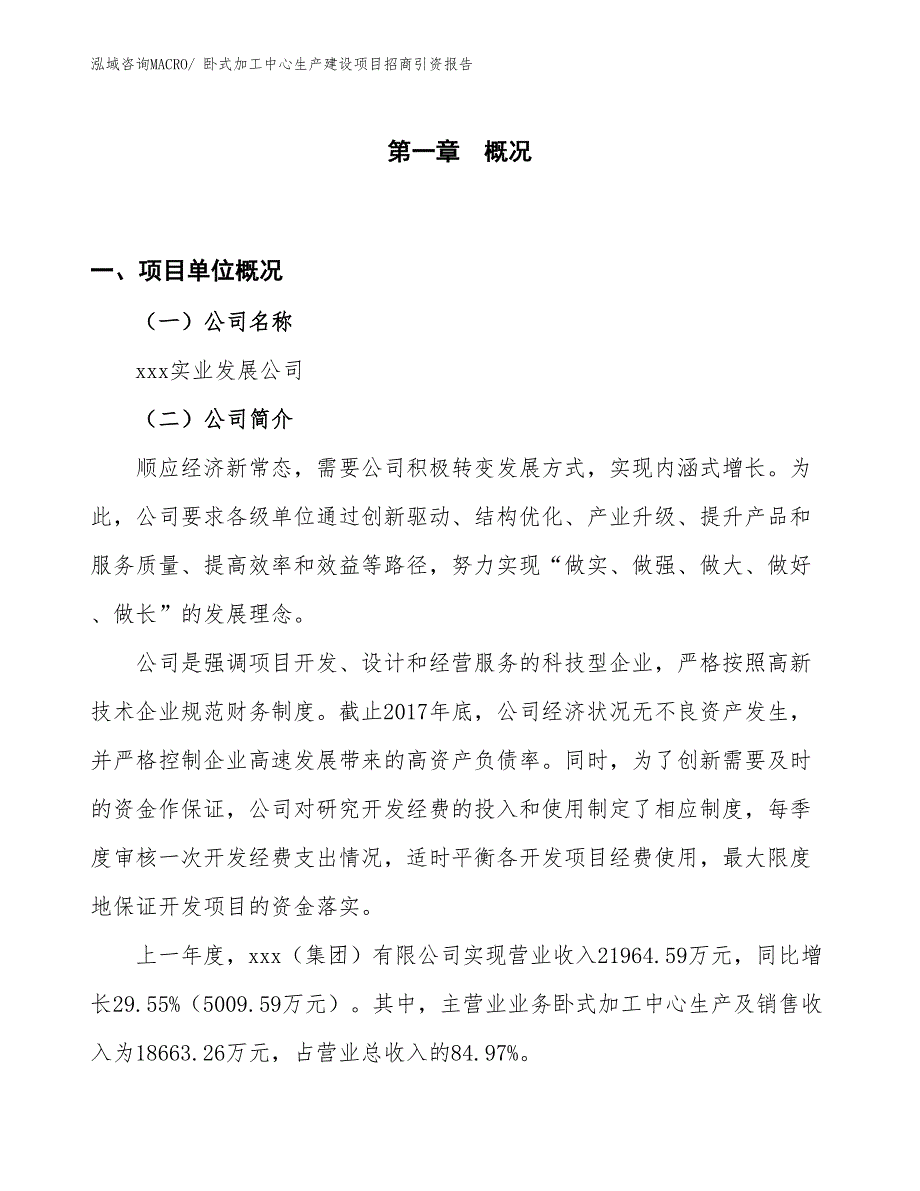 泓域咨询MACRO/ 卧式加工中心生产建设项目招商引资报告

第一章 概况

一、项目单位概况

（一）公司名称

xxx实业发展公司

（二）公司简介

顺应经济新常态，需要公司积极转变发展方式，实现内涵式增长。为此，公司要求各级单位通过创新驱动、结构优化、产业升级、提升产品和服务质量、提高效率和效益等路径，努力实现“做实、做强、做大、做好、做长”的发展理念。

公司是强调项目开发、设计和经营服务的科技型企业，严格按照高新技术企业规范财务制度。截止2017年底，公司经济状况无不良资产发生，并严格控制企业高速发展带来的高资产负债率。同时，为了创新需要及时的资金作保证，公司对研究开发经费的投入和使用制定了相应制度，每季度审核一次开发经费支出情况，适时平衡各开发项目经费使用，最大限度地保证开发项目的资金落实。

上一年度，xxx（集团）有限公司实现营业收入21964.59万元，同比增长29.55%（5009.59万元）。其中，主营业业务卧式加工中心生产及销售收入为18663.26万元，占营业总收入的84.97%。